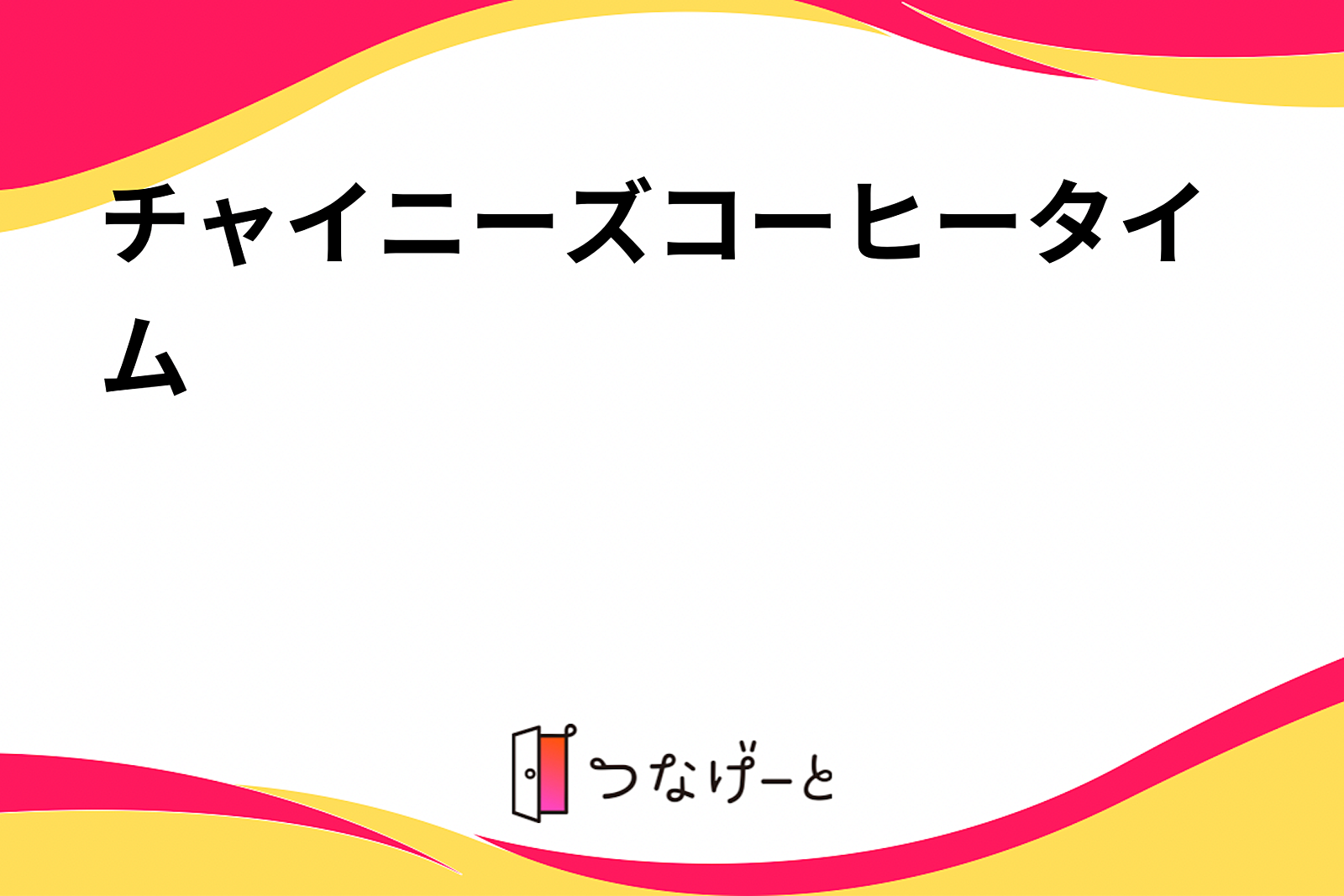 チャイニーズコーヒータイム

つなげーと